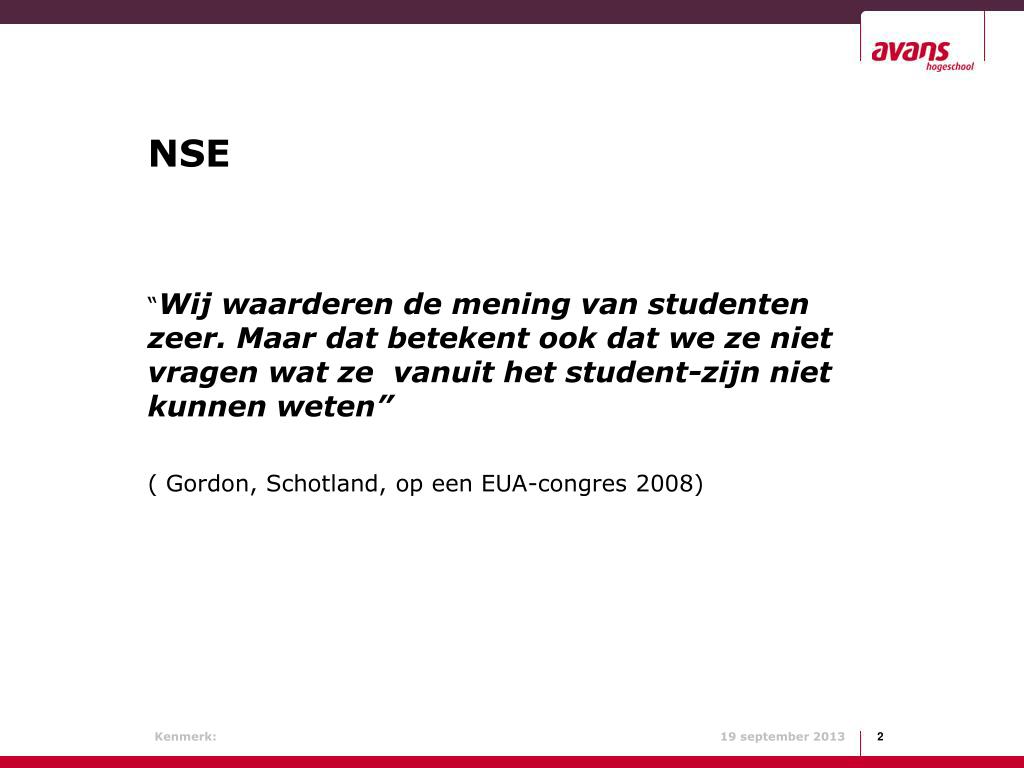 avans
hogeschool

NSE

“Wij waarderen de mening van studenten zeer. Maar dat betekent ook dat we ze niet vragen wat ze vanuit het student-zijn niet kunnen weten”

( Gordon, Schotland, op een EUA-congres 2008)

Kenmerk:

19 september 2013

2